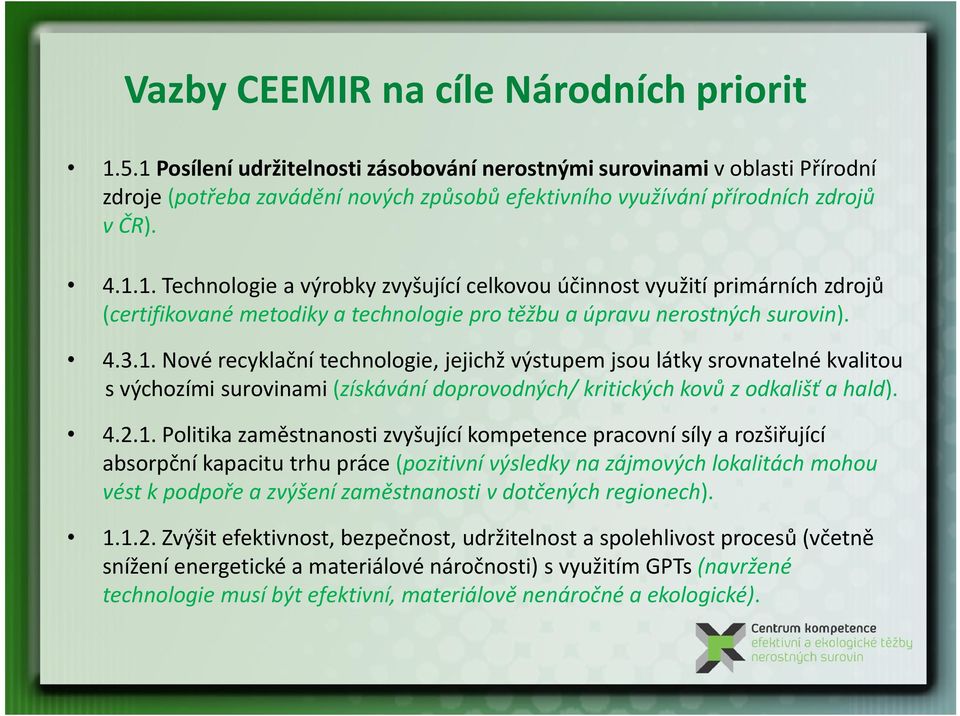 Vazby CEEMIR na cíle Národních priorit

• 1.5.1 Posílení udržitelnosti zásobování nerostnými surovinami v oblasti Přírodní zdroje (potřeba zavádění nových způsobů efektivního využívání přírodních zdrojů v ČR).

• 4.1.1. Technologie a výrobky zvyšující celkovou účinnost využití primárních zdrojů (certifikované metodiky a technologie pro těžbu a úpravu nerostných surovin).

• 4.3.1. Nové recyklační technologie, jejichž výstupem jsou látky srovnatelné kvalitou s výchozími surovinami (získávání doprovodných/ kritických kovů z odkališť a hald).

• 4.2.1. Politika zaměstnanosti zvyšující kompetence pracovní síly a rozšiřující absorpční kapacitu trhu práce (pozitivní výsledky na zájmových lokalitách mohou vést k podpoře a zvýšení zaměstnanosti v dotčených regionech).

• 1.1.2. Zvýšit efektivnost, bezpečnost, udržitelnost a spolehlivost procesů (včetně snížení energetické a materiálové náročnosti) s využitím GPTs (navržené technologie musí být efektivní, materiálově nenáročné a ekologické).

Centrum kompetence
efektivní a ekologické těžby
nerostných surovin